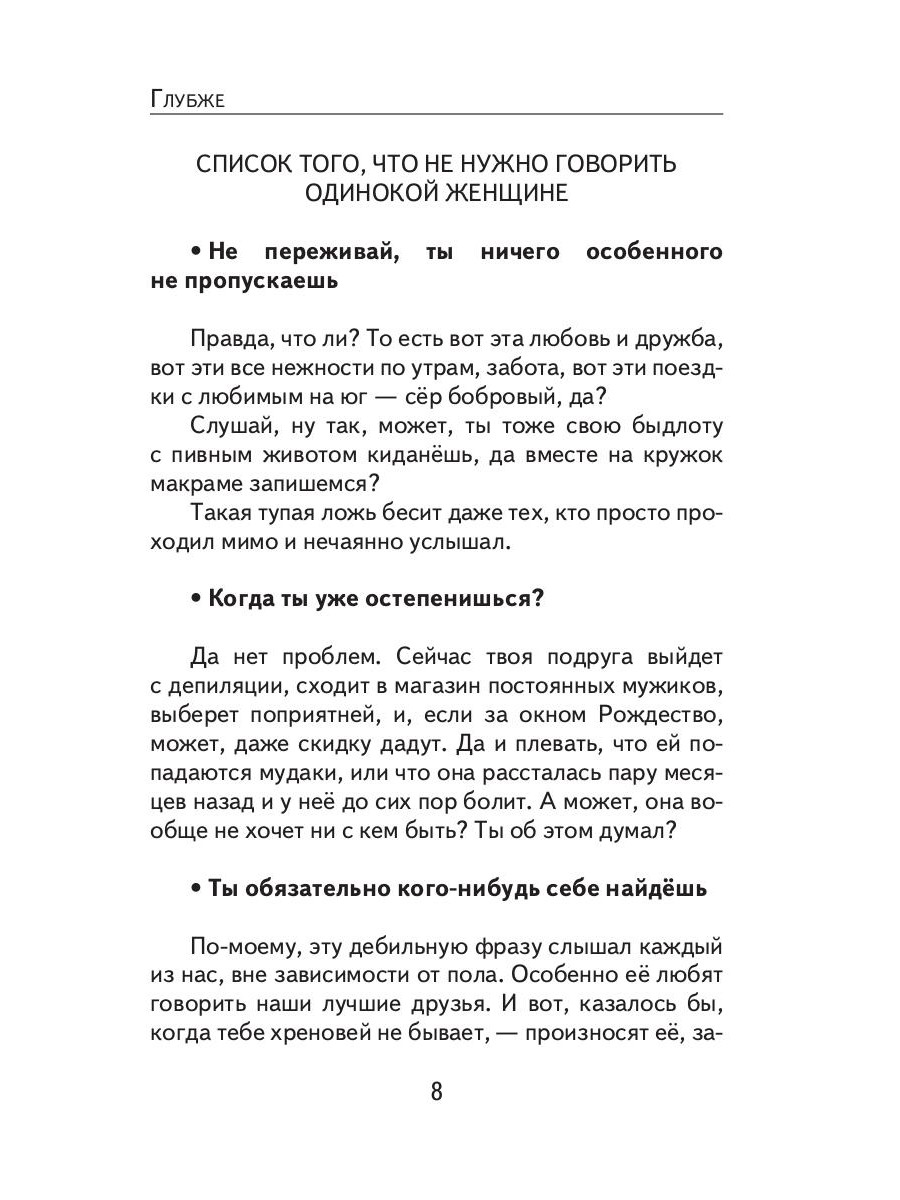 Глубже

СПИСОК ТОГО, ЧТО НЕ НУЖНО ГОВОРИТЬ ОДИНОКОЙ ЖЕНЩИНЕ

• Не переживай, ты ничего особенного не пропускаешь

Правда, что ли? То есть вот эта любовь и дружба, вот эти все нежности по утрам, забота, вот эти поездки с любимым на юг — сёр бобровый, да?

Слушай, ну так, может, ты тоже свою быдлоту с пивным животом киданёшь, да вместе на кружок макраме запишемся?

Такая тупая ложь бесит даже тех, кто просто проходил мимо и нечаянно услышал.

• Когда ты уже остепенишься?

Да нет проблем. Сейчас твоя подруга выйдет с депиляции, сходит в магазин постоянных мужиков, выберет поприятней, и, если за окном Рождество, может, даже скидку дадут. Да и плевать, что ей попадаются мудаки, или что она рассталась пару месяцев назад и у неё до сих пор болит. А может, она вообще не хочет ни с кем быть? Ты об этом думал?

• Ты обязательно кого-нибудь себе найдёшь

По-моему, эту дебильную фразу слышал каждый из нас, вне зависимости от пола. Особенно её любят говорить наши лучшие друзья. И вот, казалось бы, когда тебе хреновей не бывает, — произносят её, за-

8